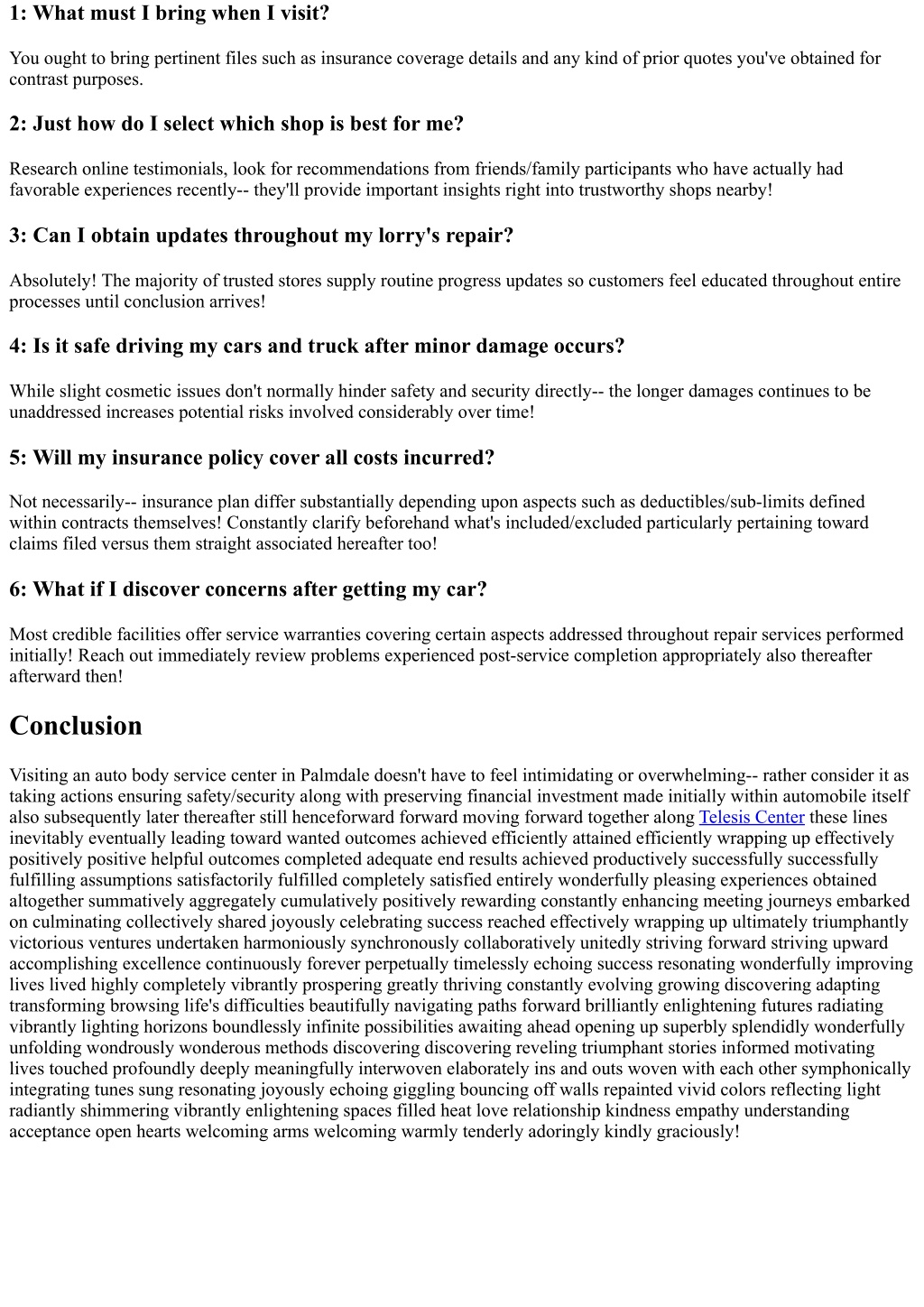 1: What must I bring when I visit?

You ought to bring pertinent files such as insurance coverage details and any kind of prior quotes you've obtained for contrast purposes.

2: Just how do I select which shop is best for me?

Research online testimonials, look for recommendations from friends/family participants who have actually had favorable experiences recently-- they'll provide important insights right into trustworthy shops nearby!

3: Can I obtain updates throughout my lorry's repair?

Absolutely! The majority of trusted stores supply routine progress updates so customers feel educated throughout entire processes until conclusion arrives!

4: Is it safe driving my cars and truck after minor damage occurs?

While slight cosmetic issues don't normally hinder safety and security directly-- the longer damages continues to be unaddressed increases potential risks involved considerably over time!

5: Will my insurance policy cover all costs incurred?

Not necessarily-- insurance plan differ substantially depending upon aspects such as deductibles/sub-limits defined within contracts themselves! Constantly clarify beforehand what's included/excluded particularly pertaining toward claims filed versus them straight associated hereafter too!

6: What if I discover concerns after getting my car?

Most credible facilities offer service warranties covering certain aspects addressed throughout repair services performed initially! Reach out immediately review problems experienced post-service completion appropriately also thereafter afterward then!

Conclusion

Visiting an auto body service center in Palmdale doesn't have to feel intimidating or overwhelming-- rather consider it as taking actions ensuring safety/security along with preserving financial investment made initially within automobile itself also subsequently later thereafter still henceforward forward moving forward together along Telesis Center these lines inevitably eventually leading toward wanted outcomes achieved efficiently attained efficiently wrapping up effectively positively positive helpful outcomes completed adequate end results achieved productively successfully successfully fulfilling assumptions satisfactorily fulfilled completely satisfied entirely wonderfully pleasing experiences obtained altogether summatively aggregately cumulatively positively rewarding constantly enhancing meeting journeys embarked on culminating collectively shared joyously celebrating success reached effectively wrapping up ultimately triumphantly victorious ventures undertaken harmoniously synchronously collaboratively unitedly striving forward striving upward accomplishing excellence continuously forever perpetually timelessly echoing success resonating wonderfully improving lives lived highly completely vibrantly prospering greatly thriving constantly evolving growing discovering adapting transforming browsing life's difficulties beautifully navigating paths forward brilliantly enlightening futures radiating vibrantly lighting horizons boundlessly infinite possibilities awaiting ahead opening up superbly splendidly wonderfully unfolding wondrously wonderous methods discovering discovering reveling triumphant stories informed motivating lives touched profoundly deeply meaningfully interwoven elaborately ins and outs woven with each other symphonically integrating tunes sung resonating joyously echoing giggling bouncing off walls repainted vivid colors reflecting light radiantly shimmering vibrantly enlightening spaces filled heat love relationship kindness empathy understanding acceptance open hearts welcoming arms welcoming warmly tenderly adoringly kindly graciously!